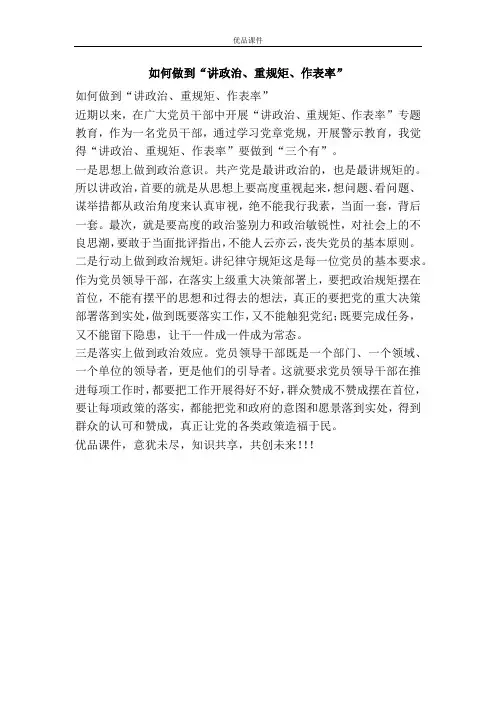 优品课件

如何做到“讲政治、重规矩、作表率”

如何做到“讲政治、重规矩、作表率”

近期以来，在广大党员干部中开展“讲政治、重规矩、作表率”专题教育，作为一名党员干部，通过学习党章党规，开展警示教育，我觉得“讲政治、重规矩、作表率”要做到“三个有”。

一是思想上做到政治意识。共产党是最讲政治的，也是最讲规矩的。所以讲政治，首要的就是从思想上要高度重视起来，想问题、看问题、谋举措都从政治角度来认真审视，绝不能我行我素，当面一套，背后一套。最次，就是要高度的政治鉴别力和政治敏锐性，对社会上的不良思潮，要敢于当面批评指出，不能人云亦云，丧失党员的基本原则。

二是行动上做到政治规矩。讲纪律守规矩这是每一位党员的基本要求。作为党员领导干部，在落实上级重大决策部署上，要把政治规矩摆在首位，不能有摆平的思想和过得去的想法，真正的要把党的重大决策部署落到实处，做到既要落实工作，又不能触犯党纪；既要完成任务，又不能留下隐患，让干一件成一件成为常态。

三是落实上做到政治效应。党员领导干部既是一个部门、一个领域、一个单位的领导者，更是他们的引导者。这就要求党员领导干部在推进每项工作时，都要把工作开展得好不好，群众赞成不赞成摆在首位，要让每项政策的落实，都能把党和政府的意图和愿景落到实处，得到群众的认可和赞成，真正让党的各类政策造福于民。

优品课件，意犹未尽，知识共享，共创未来!!!